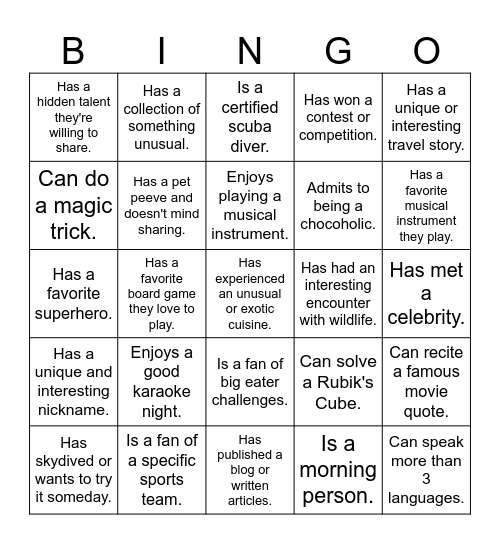 | B | I | N | G | O |
|---|---|---|---|---|
| Has a hidden talent they're willing to share. | Has a collection of something unusual. | Is a certified scuba diver. | Has won a contest or competition. | Has a unique or interesting travel story. |
| Can do a magic trick. | Has a pet peeve and doesn't mind sharing. | Enjoys playing a musical instrument. | Admits to being a chocoholic. | Has a favorite musical instrument they play. |
| Has a favorite superhero. | Has a favorite board game they love to play. | Has experienced an unusual or exotic cuisine. | Has had an interesting encounter with wildlife. | Has met a celebrity. |
| Has a unique and interesting nickname. | Enjoys a good karaoke night. | Is a fan of big eater challenges. | Can solve a Rubik's Cube. | Can recite a famous movie quote. |
| Has skydived or wants to try it someday. | Is a fan of a specific sports team. | Has published a blog or written articles. | Is a morning person. | Can speak more than 3 languages. |